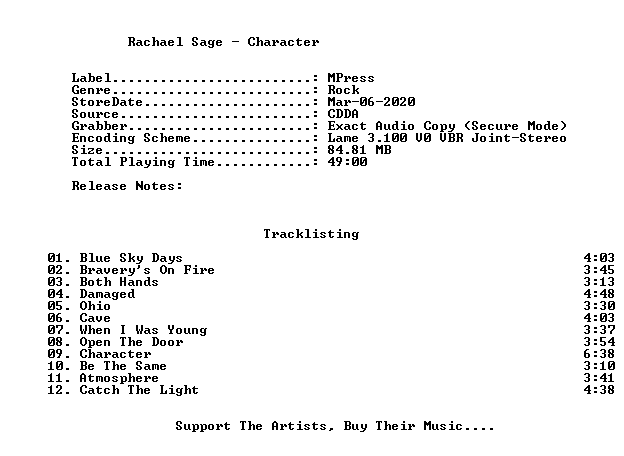 Rachael Sage - Character

Label: MPress
Genre: Rock
StoreDate: Mar-06-2020
Source: CDDA
Grabber: Exact Audio Copy (Secure Mode)
Encoding Scheme: Lame 3.100 V0 VBR Joint-Stereo
Size: 84.81 MB
Total Playing Time: 49:00

Release Notes:

Tracklisting

01. Blue Sky Days 4:03
02. Bravery's On Fire 3:45
03. Both Hands 3:13
04. Damaged 4:48
05. Ohio 3:30
06. Cave 4:03
07. When I Was Young 3:37
08. Open The Door 3:54
09. Character 6:38
10. Be The Same 3:10
11. Atmosphere 3:41
12. Catch The Light 4:38

Support The Artists, Buy Their Music....